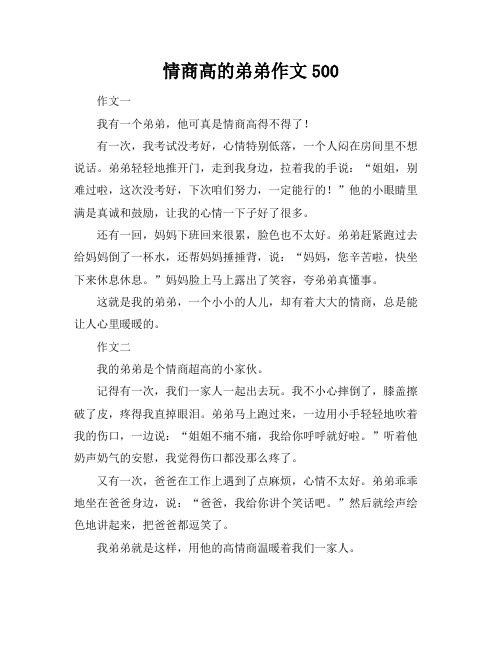 情商高的弟弟作文 500

作文一

我有一个弟弟，他可真是情商高得不得了！

有一次，我考试没考好，心情特别低落，一个人闷在房间里不想说话。弟弟轻轻地推开门，走到我身边，拉着我的手说：“姐姐，别难过啦，这次没考好，下次咱们努力，一定能行的！”他的小眼睛里满是真诚和鼓励，让我的心情一下子好了很多。

还有一回，妈妈下班回来很累，脸色也不太好。弟弟赶紧跑过去给妈妈倒了一杯水，还帮妈妈捶捶背，说：“妈妈，您辛苦啦，快坐下来休息休息。”妈妈脸上马上露出了笑容，夸弟弟真懂事。

这就是我的弟弟，一个小小的人儿，却有着大大的情商，总是能让人心里暖暖的。

作文二

我的弟弟是个情商超高的小家伙。

记得有一次，我们一家人一起出去玩。我不小心摔倒了，膝盖擦破了皮，疼得我直掉眼泪。弟弟马上跑过来，一边用小手轻轻地吹着我的伤口，一边说：“姐姐不痛不痛，我给你呼呼就好啦。”听着他奶声奶气的安慰，我觉得伤口都没那么疼了。

又有一次，爸爸在工作上遇到了点麻烦，心情不太好。弟弟乖乖地坐在爸爸身边，说：“爸爸，我给你讲个笑话吧。”然后就绘声绘色地讲起来，把爸爸都逗笑了。

我弟弟就是这样，用他的高情商温暖着我们一家人。